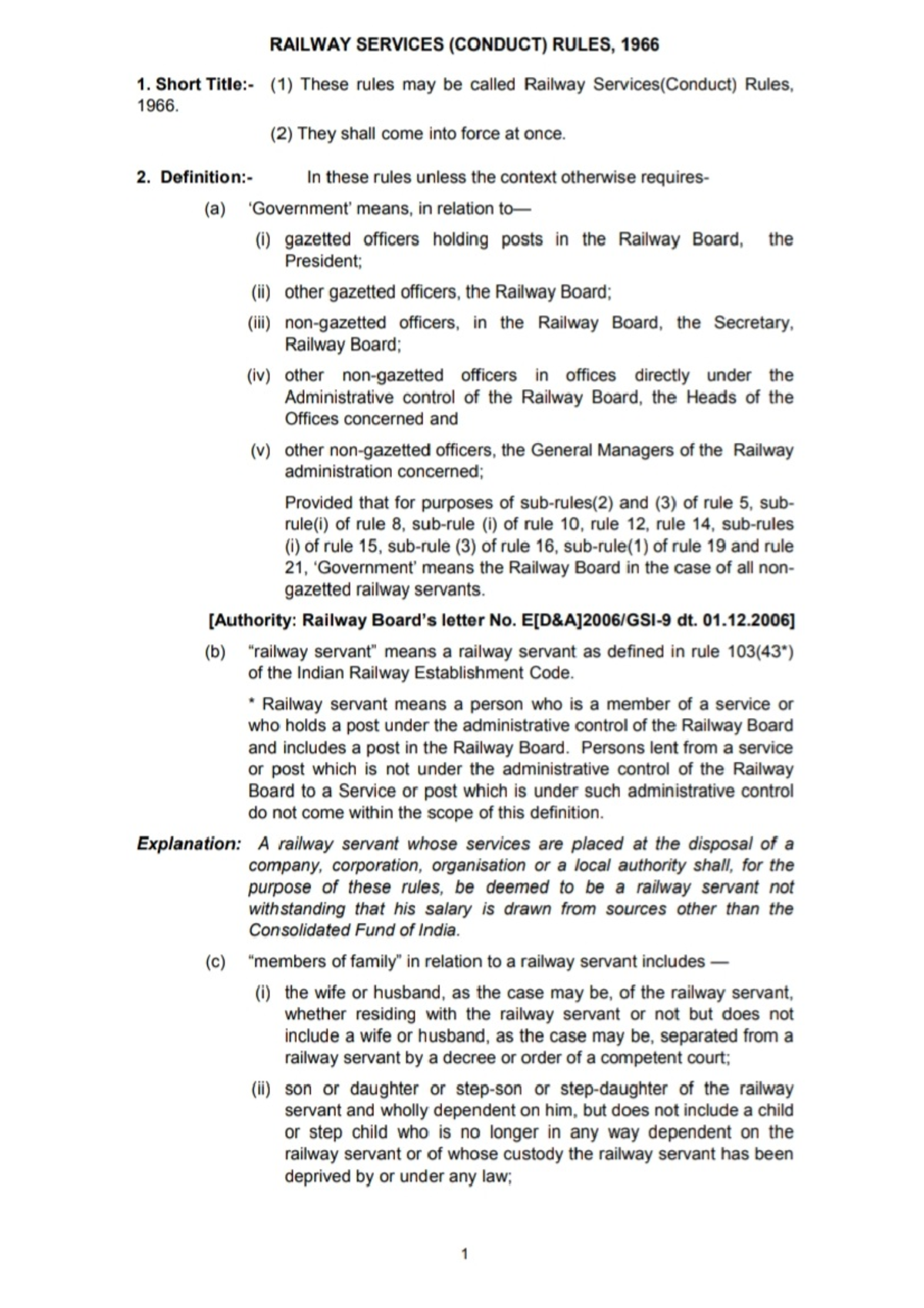 RAILWAY SERVICES (CONDUCT) RULES, 1966

1. Short Title:- (1) These rules may be called Railway Services(Conduct) Rules, 1966.

(2) They shall come into force at once.

2. Definition:- In these rules unless the context otherwise requires-

(a) 'Government' means, in relation to—

(i) gazetted officers holding posts in the Railway Board, the President;

(ii) other gazetted officers, the Railway Board;

(iii) non-gazetted officers, in the Railway Board, the Secretary, Railway Board;

(iv) other non-gazetted officers in offices directly under the Administrative control of the Railway Board, the Heads of the Offices concerned and

(v) other non-gazetted officers, the General Managers of the Railway administration concerned;

Provided that for purposes of sub-rules(2) and (3) of rule 5, sub-rule(i) of rule 8, sub-rule (i) of rule 10, rule 12, rule 14, sub-rules (i) of rule 15, sub-rule (3) of rule 16, sub-rule(1) of rule 19 and rule 21, 'Government' means the Railway Board in the case of all non-gazetted railway servants.

[Authority: Railway Board's letter No. E[D&A]2006/GSI-9 dt. 01.12.2006]

(b) "railway servant" means a railway servant as defined in rule 103(43*) of the Indian Railway Establishment Code.

* Railway servant means a person who is a member of a service or who holds a post under the administrative control of the Railway Board and includes a post in the Railway Board. Persons lent from a service or post which is not under the administrative control of the Railway Board to a Service or post which is under such administrative control do not come within the scope of this definition.

Explanation: A railway servant whose services are placed at the disposal of a company, corporation, organisation or a local authority shall, for the purpose of these rules, be deemed to be a railway servant not withstanding that his salary is drawn from sources other than the Consolidated Fund of India.

(c) "members of family" in relation to a railway servant includes —

(i) the wife or husband, as the case may be, of the railway servant, whether residing with the railway servant or not but does not include a wife or husband, as the case may be, separated from a railway servant by a decree or order of a competent court;

(ii) son or daughter or step-son or step-daughter of the railway servant and wholly dependent on him, but does not include a child or step child who is no longer in any way dependent on the railway servant or of whose custody the railway servant has been deprived by or under any law;

1